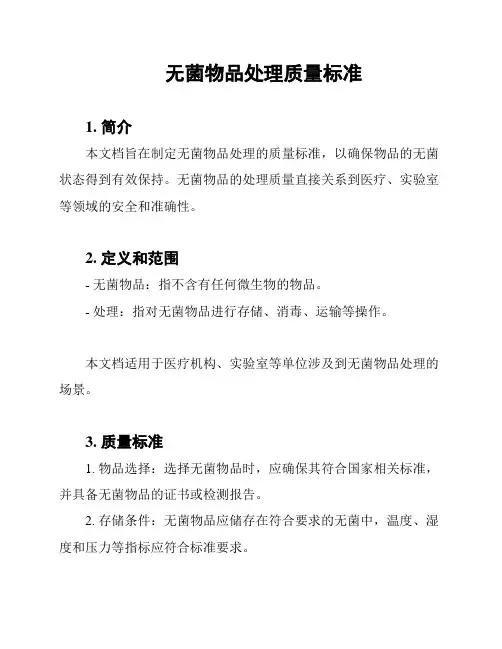 无菌物品处理质量标准

1. 简介

本文档旨在制定无菌物品处理的质量标准，以确保物品的无菌状态得到有效保持。无菌物品的处理质量直接关系到医疗、实验室等领域的安全和准确性。

2. 定义和范围

- 无菌物品：指不含有任何微生物的物品。

- 处理：指对无菌物品进行存储、消毒、运输等操作。

本文档适用于医疗机构、实验室等单位涉及到无菌物品处理的场景。

3. 质量标准

1. 物品选择：选择无菌物品时，应确保其符合国家相关标准，并具备无菌物品的证书或检测报告。

2. 存储条件：无菌物品应储存在符合要求的无菌中，温度、湿度和压力等指标应符合标准要求。